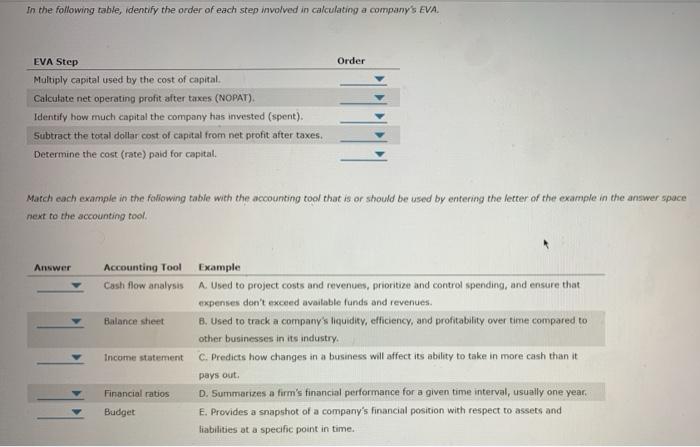 In the following table, identify the order of each step involved in calculating a company's EVA.

| EVA Step | Order |
|---|---|
| Multiply capital used by the cost of capital. | |
| Calculate net operating profit after taxes (NOPAT). | |
| Identify how much capital the company has invested (spent). | |
| Subtract the total dollar cost of capital from net profit after taxes. | |
| Determine the cost (rate) paid for capital. | |

Match each example in the following table with the accounting tool that is or should be used by entering the letter of the example in the answer space next to the accounting tool.

| Answer | Accounting Tool | Example |
|---|---|---|
| | Cash flow analysis | A. Used to project costs and revenues, prioritize and control spending, and ensure that expenses don't exceed available funds and revenues. |
| | Balance sheet | B. Used to track a company's liquidity, efficiency, and profitability over time compared to other businesses in its industry. |
| | Income statement | C. Predicts how changes in a business will affect its ability to take in more cash than it pays out. |
| | Financial ratios | D. Summarizes a firm's financial performance for a given time interval, usually one year. |
| | Budget | E. Provides a snapshot of a company's financial position with respect to assets and liabilities at a specific point in time. |